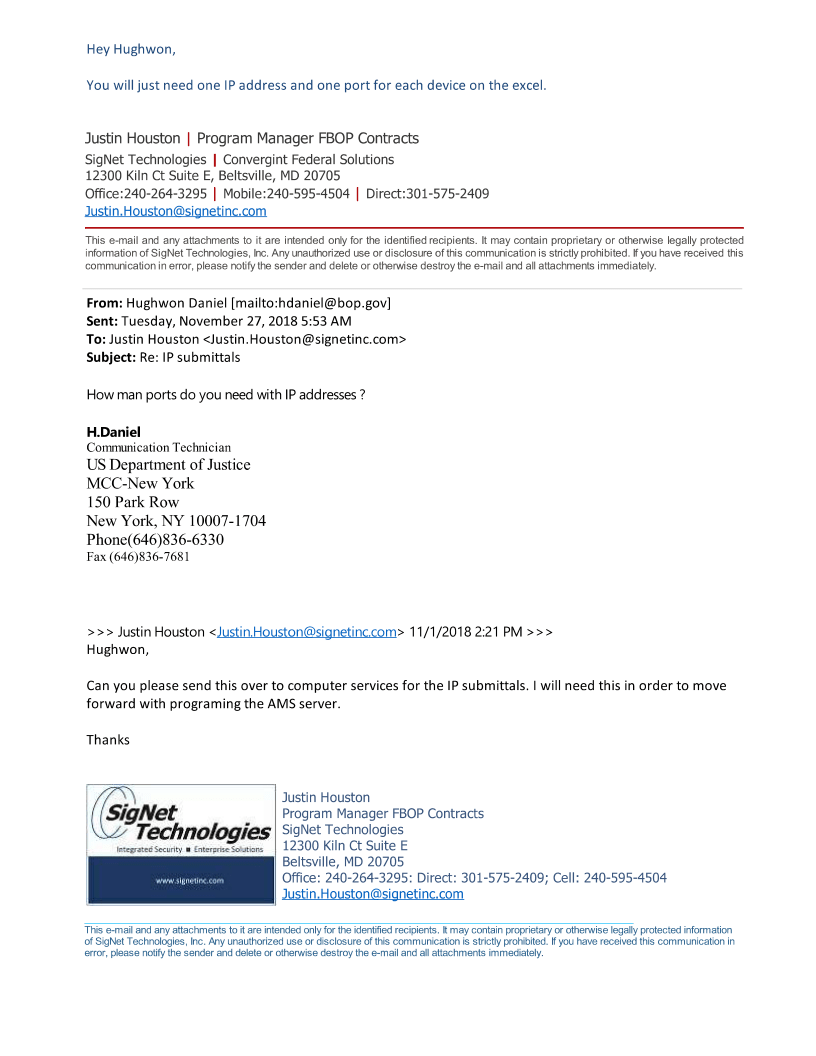 Hey Hughwon,

You will just need one IP address and one port for each device on the excel.

Justin Houston | Program Manager FBOP Contracts
SigNet Technologies | Convergint Federal Solutions
12300 Kiln Ct Suite E, Beltsville, MD 20705
Office:240-264-3295 | Mobile:240-595-4504 | Direct:301-575-2409
Justin.Houston@signetinc.com

This e-mail and any attachments to it are intended only for the identified recipients. It may contain proprietary or otherwise legally protected information of SigNet Technologies, Inc. Any unauthorized use or disclosure of this communication is strictly prohibited. If you have received this communication in error, please notify the sender and delete or otherwise destroy the e-mail and all attachments immediately.

From: Hughwon Daniel [mailto:hdaniel@bop.gov]
Sent: Tuesday, November 27, 2018 5:53 AM
To: Justin Houston <Justin.Houston@signetinc.com>
Subject: Re: IP submittals

How man ports do you need with IP addresses ?

H.Daniel
Communication Technician
US Department of Justice
MCC-New York
150 Park Row
New York, NY 10007-1704
Phone(646)836-6330
Fax (646)836-7681

>>> Justin Houston <Justin.Houston@signetinc.com> 11/1/2018 2:21 PM >>>
Hughwon,

Can you please send this over to computer services for the IP submittals. I will need this in order to move forward with programing the AMS server.

Thanks

SigNet Technologies
Integrated Security ■ Enterprise Solutions
www.signetinc.com

Justin Houston
Program Manager FBOP Contracts
SigNet Technologies
12300 Kiln Ct Suite E
Beltsville, MD 20705
Office: 240-264-3295: Direct: 301-575-2409; Cell: 240-595-4504
Justin.Houston@signetinc.com

This e-mail and any attachments to it are intended only for the identified recipients. It may contain proprietary or otherwise legally protected information of SigNet Technologies, Inc. Any unauthorized use or disclosure of this communication is strictly prohibited. If you have received this communication in error, please notify the sender and delete or otherwise destroy the e-mail and all attachments immediately.